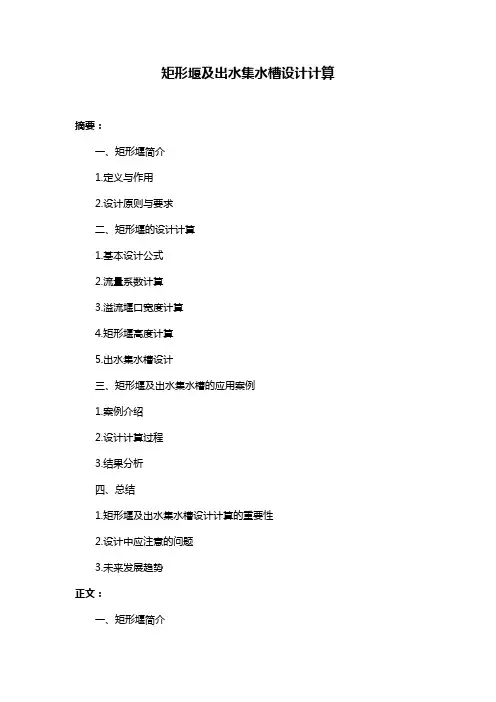 矩形堰及出水集水槽设计计算

摘要：

一、矩形堰简介

1.定义与作用

2.设计原则与要求

二、矩形堰的设计计算

1.基本设计公式

2.流量系数计算

3.溢流堰口宽度计算

4.矩形堰高度计算

5.出水集水槽设计

三、矩形堰及出水集水槽的应用案例

1.案例介绍

2.设计计算过程

3.结果分析

四、总结

1.矩形堰及出水集水槽设计计算的重要性

2.设计中应注意的问题

3.未来发展趋势

正文：

一、矩形堰简介